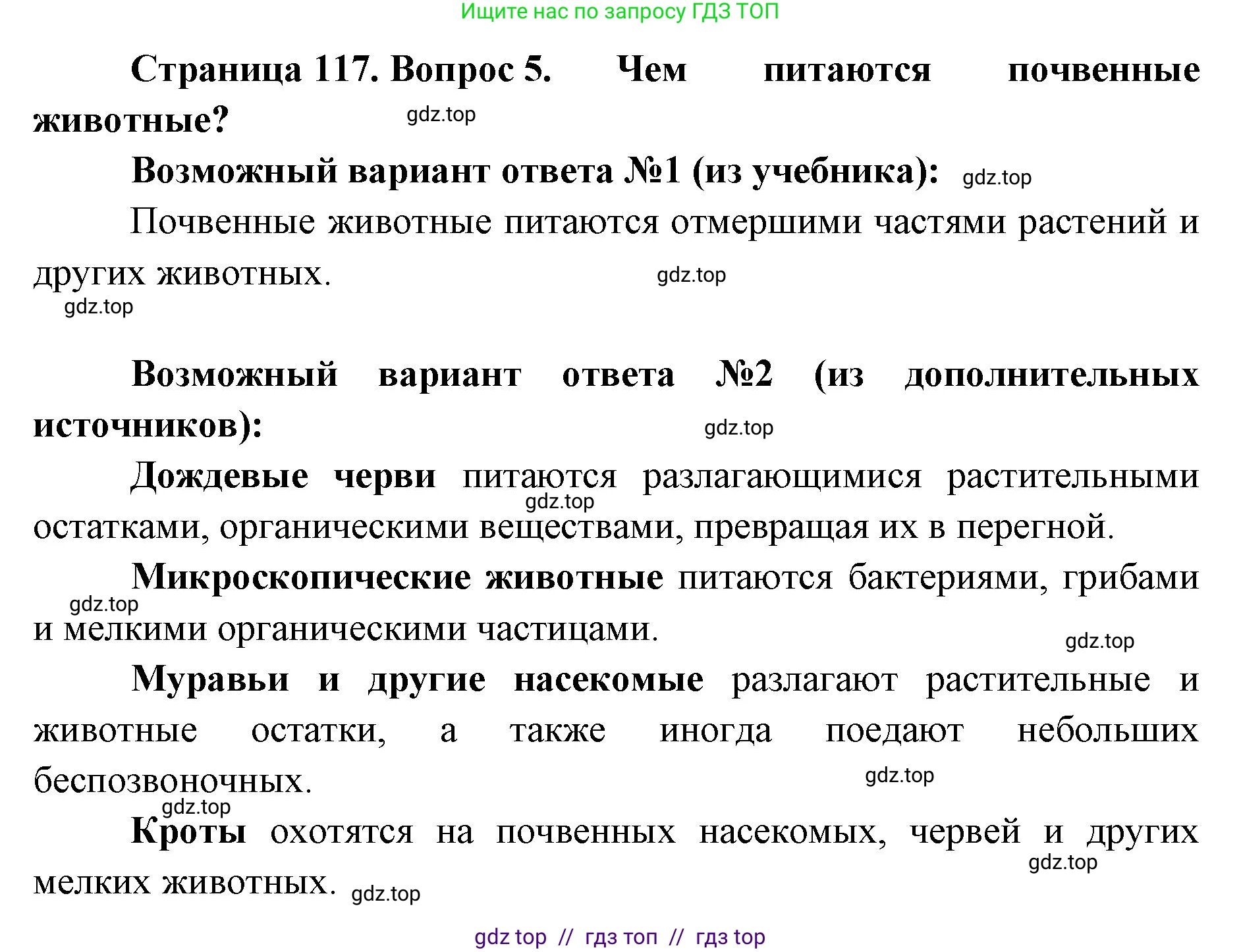 Ищите нас по запросу ГДЗ ТОП

Страница 117. Вопрос 5. Чем питаются почвенные животные?

gdz.top

Возможный вариант ответа №1 (из учебника): gdz.top

Почвенные животные питаются отмершими частями растений и других животных. gdz.top

gdz.top

Возможный вариант ответа №2 (из дополнительных источников): gdz.top

Дождевые черви питаются разлагающимися растительными остатками, органическими веществами, превращая их в перегной. gdz.top

Микроскопические животные питаются бактериями, грибами и мелкими органическими частицами. gdz.top

gdz.top

Муравьи и другие насекомые разлагают растительные и животные остатки, а также иногда поедают небольших беспозвоночных. gdz.top

gdz.top

Кроты охотятся на почвенных насекомых, червей и других мелких животных. gdz.top

gdz.top

gdz top // гдз топ // гдз top